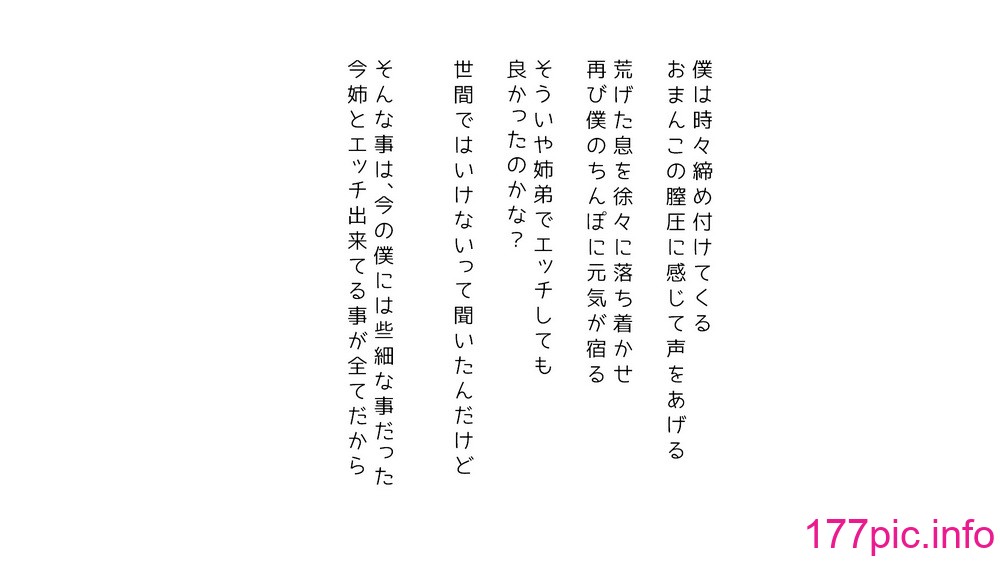 僕は時々締め付けてくる
おまんこの膣圧に感じて声をあげる

荒げた息を徐々に落ち着かせ
再び僕のちんぽに元気が宿る

そういや姉弟でエッチしても
良かったのかな？

世間ではいけないって聞いたんだけど

そんな事は、今の僕には些細な事だった
今姉とエッチ出来てる事が全てだから

177pic.info